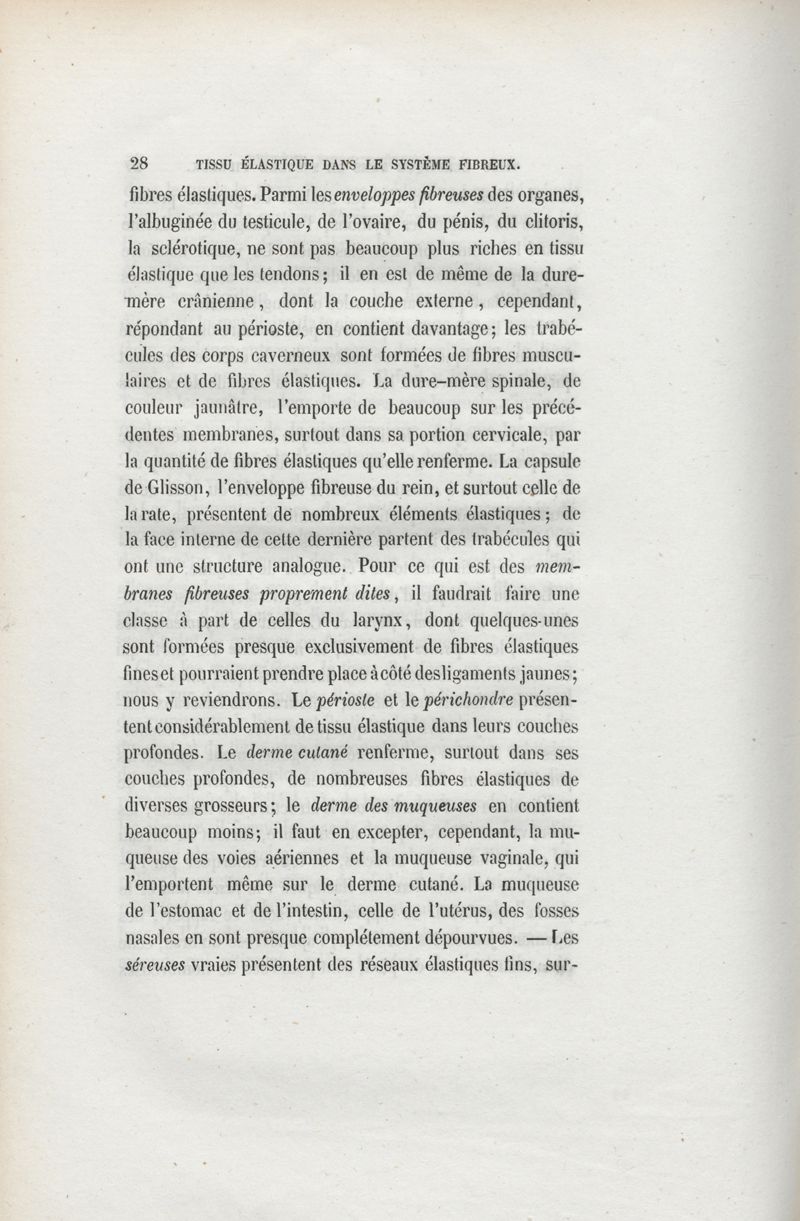 28 TISSU ÉLASTIQUE DANS LE SYSTÈME FIBREUX.

fibres élastiques. Parmi les enveloppes fibreuses des organes, l'albuginée du testicule, de l'ovaire, du pénis, du clitoris, la sclérotique, ne sont pas beaucoup plus riches en tissu élastique que les tendons; il en est de même de la dure-mère crânienne, dont la couche externe, cependant, répondant au périoste, en contient davantage; les trabécules des corps caverneux sont formées de fibres musculaires et de fibres élastiques. La dure-mère spinale, de couleur jaunâtre, l'emporte de beaucoup sur les précédentes membranes, surtout dans sa portion cervicale, par la quantité de fibres élastiques qu'elle renferme. La capsule de Glisson, l'enveloppe fibreuse du rein, et surtout celle de la rate, présentent de nombreux éléments élastiques; de la face interne de cette dernière partent des trabécules qui ont une structure analogue. Pour ce qui est des membranes fibreuses proprement dites, il faudrait faire une classe à part de celles du larynx, dont quelques-unes sont formées presque exclusivement de fibres élastiques fines et pourraient prendre place à côté des ligaments jaunes; nous y reviendrons. Le périoste et le périchondre présentent considérablement de tissu élastique dans leurs couches profondes. Le derme cutané renferme, surtout dans ses couches profondes, de nombreuses fibres élastiques de diverses grosseurs; le derme des muqueuses en contient beaucoup moins; il faut en excepter, cependant, la muqueuse des voies aériennes et la muqueuse vaginale, qui l'emportent même sur le derme cutané. La muqueuse de l'estomac et de l'intestin, celle de l'utérus, des fosses nasales en sont presque complétement dépourvues. — Les séreuses vraies présentent des réseaux élastiques fins, sur-